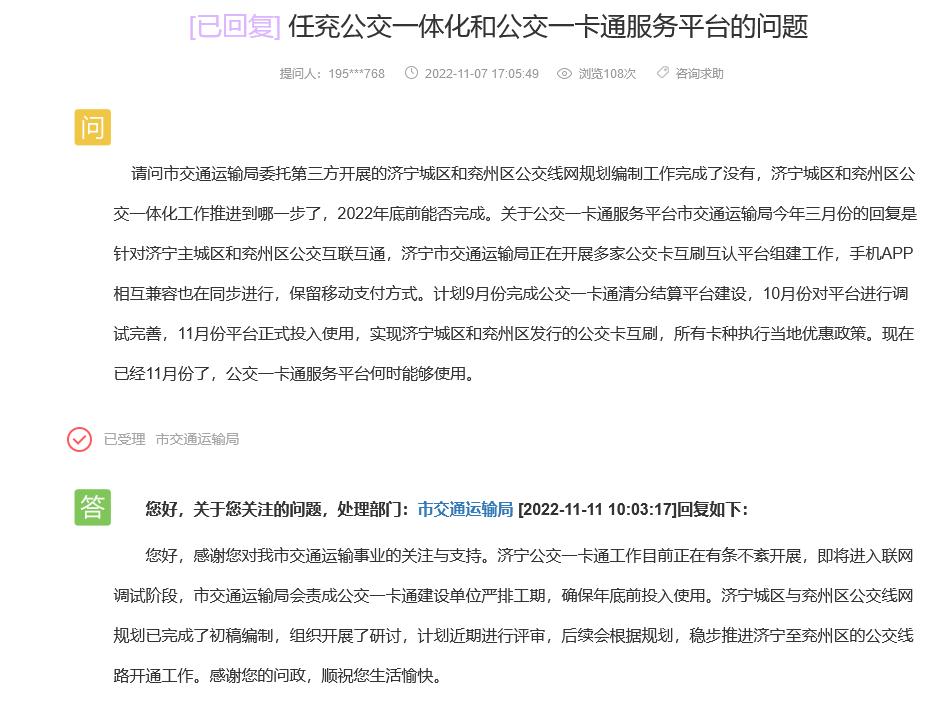 [已回复] 任兖公交一体化和公交一卡通服务平台的问题

提问人：195***768　2022-11-07 17:05:49　浏览108次　咨询求助

问

请问市交通运输局委托第三方开展的济宁城区和兖州区公交线网规划编制工作完成了没有，济宁城区和兖州区公交一体化工作推进到哪一步了，2022年底前能否完成。关于公交一卡通服务平台市交通运输局今年三月份的回复是针对济宁主城区和兖州区公交互联互通，济宁市交通运输局正在开展多家公交卡互刷互认平台组建工作，手机APP相互兼容也在同步进行，保留移动支付方式。计划9月份完成公交一卡通清分结算平台建设，10月份对平台进行调试完善，11月份平台正式投入使用，实现济宁城区和兖州区发行的公交卡互刷，所有卡种执行当地优惠政策。现在已经11月份了，公交一卡通服务平台何时能够使用。

已受理　市交通运输局

答

您好，关于您关注的问题，处理部门：市交通运输局 [2022-11-11 10:03:17]回复如下：

您好，感谢您对我市交通运输事业的关注与支持。济宁公交一卡通工作目前正在有条不紊开展，即将进入联网调试阶段，市交通运输局会责成公交一卡通建设单位严排工期，确保年底前投入使用。济宁城区与兖州区公交线网规划已完成了初稿编制，组织开展了研讨，计划近期进行评审，后续会根据规划，稳步推进济宁至兖州区的公交线路开通工作。感谢您的问政，顺祝您生活愉快。